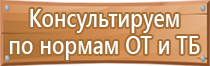 Консультируем по нормам ОТ и ТБ